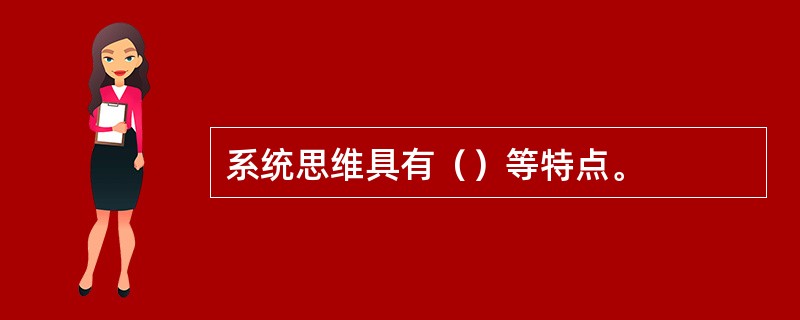 系统思维具有（）等特点。